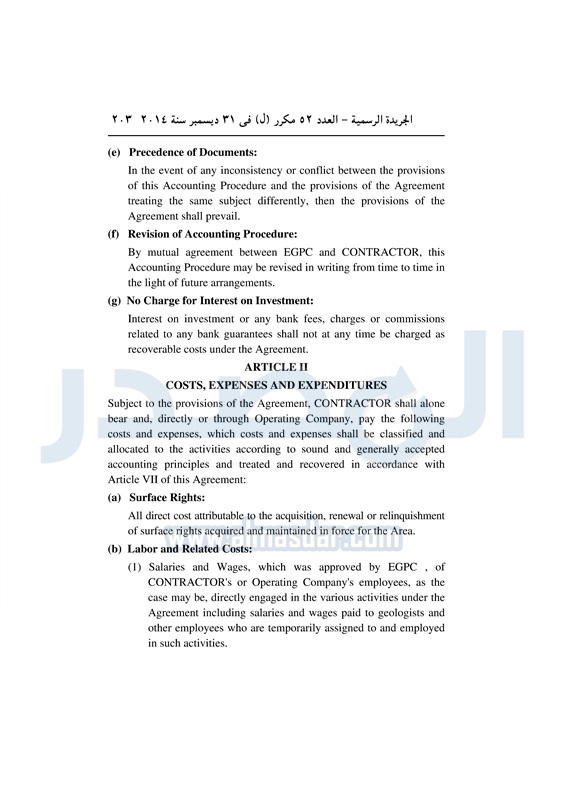 الجريدة الرسمية – العدد ٥٢ مكرر (ل) فى ٣١ ديسمبر سنة ٢٠١٤ ٢٠٣

(e) Precedence of Documents:

In the event of any inconsistency or conflict between the provisions of this Accounting Procedure and the provisions of the Agreement treating the same subject differently, then the provisions of the Agreement shall prevail.

(f) Revision of Accounting Procedure:

By mutual agreement between EGPC and CONTRACTOR, this Accounting Procedure may be revised in writing from time to time in the light of future arrangements.

(g) No Charge for Interest on Investment:

Interest on investment or any bank fees, charges or commissions related to any bank guarantees shall not at any time be charged as recoverable costs under the Agreement.

ARTICLE II

COSTS, EXPENSES AND EXPENDITURES

Subject to the provisions of the Agreement, CONTRACTOR shall alone bear and, directly or through Operating Company, pay the following costs and expenses, which costs and expenses shall be classified and allocated to the activities according to sound and generally accepted accounting principles and treated and recovered in accordance with Article VII of this Agreement:

(a) Surface Rights:

All direct cost attributable to the acquisition, renewal or relinquishment of surface rights acquired and maintained in force for the Area.

(b) Labor and Related Costs:

(1) Salaries and Wages, which was approved by EGPC , of CONTRACTOR's or Operating Company's employees, as the case may be, directly engaged in the various activities under the Agreement including salaries and wages paid to geologists and other employees who are temporarily assigned to and employed in such activities.

www.almasdar.com